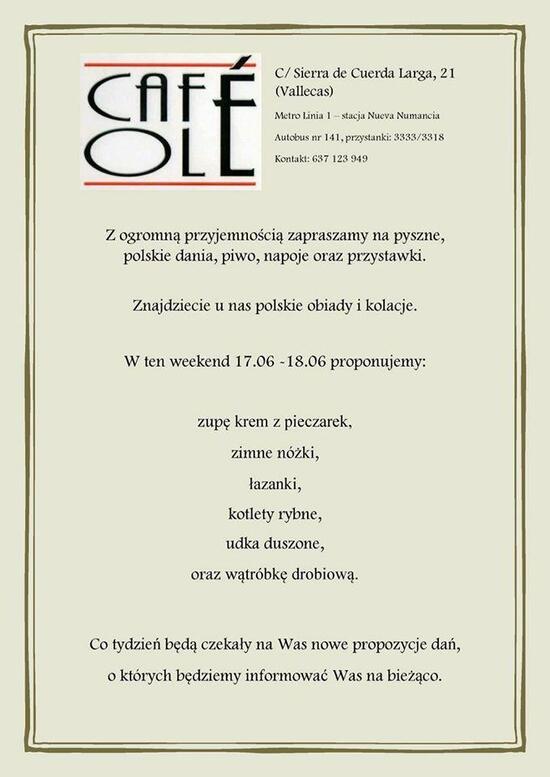 CAFÉ OLÉ

C/ Sierra de Cuerda Larga, 21 (Vallecas)

Metro Linia 1 – stacja Nueva Numancia

Autobus nr 141, przystanki: 3333/3318

Kontakt: 637 123 949

Z ogromną przyjemnością zapraszamy na pyszne, polskie dania, piwo, napoje oraz przystawki.

Znajdziecie u nas polskie obiady i kolacje.

W ten weekend 17.06 -18.06 proponujemy:

zupę krem z pieczarek,

zimne nóżki,

łazanki,

kotlety rybne,

udka duszone,

oraz wątróbkę drobiową.

Co tydzień będą czekały na Was nowe propozycje dań, o których będziemy informować Was na bieżąco.